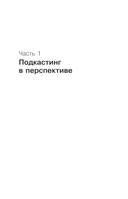 Часть 1

Подкастинг в перспективе